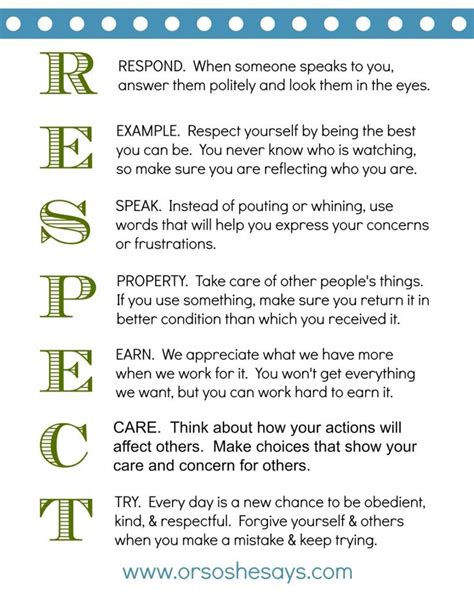 R RESPOND. When someone speaks to you, answer them politely and look them in the eyes.

E EXAMPLE. Respect yourself by being the best you can be. You never know who is watching, so make sure you are reflecting who you are.

S SPEAK. Instead of pouting or whining, use words that will help you express your concerns or frustrations.

P PROPERTY. Take care of other people's things. If you use something, make sure you return it in better condition than which you received it.

E EARN. We appreciate what we have more when we work for it. You won't get everything we want, but you can work hard to earn it.

C CARE. Think about how your actions will affect others. Make choices that show your care and concern for others.

T TRY. Every day is a new chance to be obedient, kind, & respectful. Forgive yourself & others when you make a mistake & keep trying.

www.orsoshesays.com